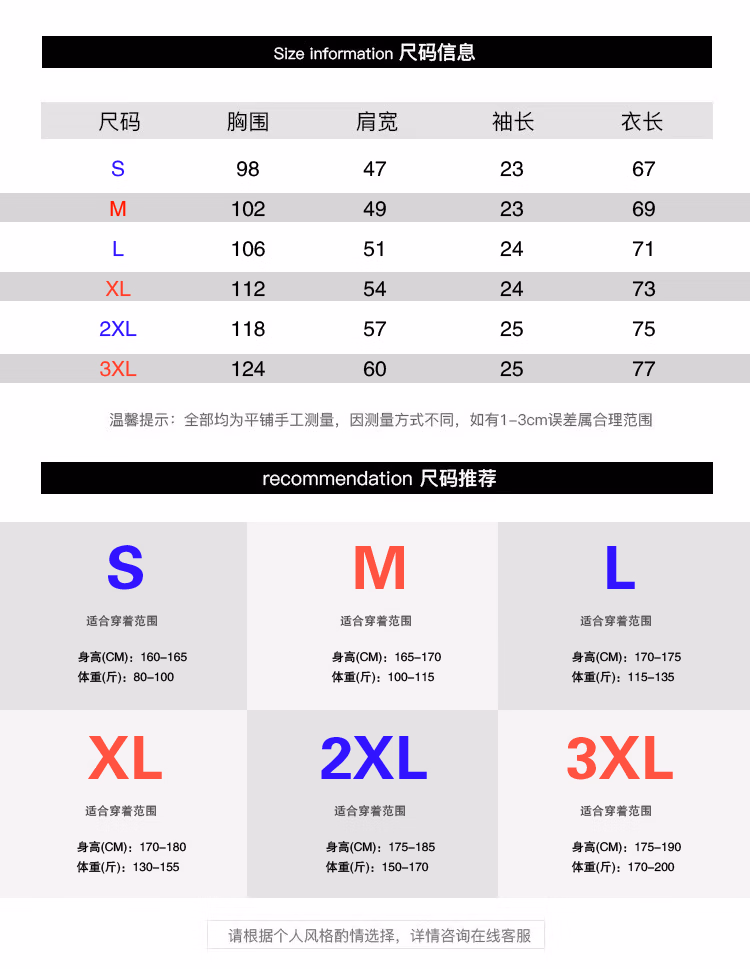 Size information 尺码信息

| 尺码 | 胸围 | 肩宽 | 袖长 | 衣长 |
|---|---|---|---|---|
| S | 98 | 47 | 23 | 67 |
| M | 102 | 49 | 23 | 69 |
| L | 106 | 51 | 24 | 71 |
| XL | 112 | 54 | 24 | 73 |
| 2XL | 118 | 57 | 25 | 75 |
| 3XL | 124 | 60 | 25 | 77 |

温馨提示：全部均为平铺手工测量，因测量方式不同，如有1-3cm误差属合理范围

recommendation 尺码推荐

S
适合穿着范围
身高(CM)：160-165
体重(斤)：80-100

M
适合穿着范围
身高(CM)：165-170
体重(斤)：100-115

L
适合穿着范围
身高(CM)：170-175
体重(斤)：115-135

XL
适合穿着范围
身高(CM)：170-180
体重(斤)：130-155

2XL
适合穿着范围
身高(CM)：175-185
体重(斤)：150-170

3XL
适合穿着范围
身高(CM)：175-190
体重(斤)：170-200

请根据个人风格酌情选择，详情咨询在线客服